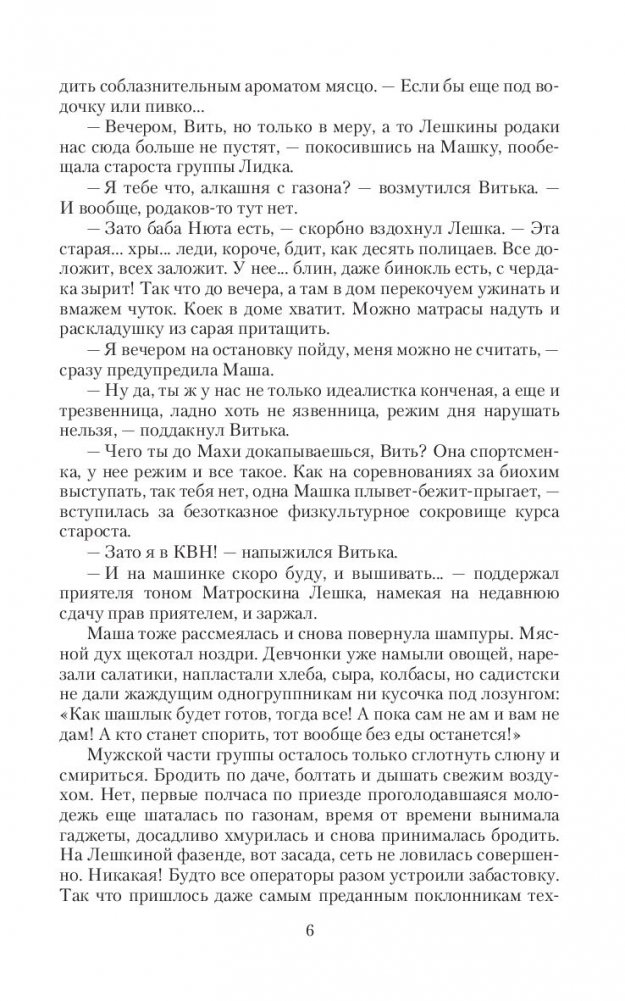 дить соблазнительным ароматом мясцо. — Если бы еще под водочку или пивко...

— Вечером, Вить, но только в меру, а то Лешкины родаки нас сюда больше не пустят, — покосившись на Машку, пообещала староста группы Лидка.

— Я тебе что, алкашня с газона? — возмутился Витька. — И вообще, родаков-то тут нет.

— Зато баба Нюта есть, — скорбно вздохнул Лешка. — Эта старая... хры... леди, короче, бдит, как десять полицаев. Все доложит, всех заложит. У нее... блин, даже бинокль есть, с чердака зырит! Так что до вечера, а там в дом перекочуем ужинать и вмажем чуток. Коек в доме хватит. Можно матрасы надуть и раскладушку из сарая притащить.

— Я вечером на остановку пойду, меня можно не считать, — сразу предупредила Маша.

— Ну да, ты ж у нас не только идеалистка конченая, а еще и трезвенница, ладно хоть не язвенница, режим дня нарушать нельзя, — поддакнул Витька.

— Чего ты до Махи докапываешься, Вить? Она спортсменка, у нее режим и все такое. Как на соревнованиях за биохим выступать, так тебя нет, одна Машка плывет-бежит-прыгает, — вступилась за безотказное физкультурное сокровище курса староста.

— Зато я в КВН! — напыжился Витька.

— И на машинке скоро буду, и вышивать... — поддержал приятеля тоном Матроскина Лешка, намекая на недавнюю сдачу прав приятелем, и заржал.

Маша тоже рассмеялась и снова повернула шампуры. Мясной дух щекотал ноздри. Девчонки уже намыли овощей, нарезали салатики, напластали хлеба, сыра, колбасы, но садистски не дали жаждущим одногруппникам ни кусочка под лозунгом: «Как шашлык будет готов, тогда все! А пока сам не ам и вам не дам! А кто станет спорить, тот вообще без еды останется!»

Мужской части группы осталось только сглотнуть слюну и смириться. Бродить по даче, болтать и дышать свежим воздухом. Нет, первые полчаса по приезде проголодавшаяся молодежь еще шаталась по газонам, время от времени вынимала гаджеты, досадливо хмурилась и снова принималась бродить. На Лешкиной фазенде, вот засада, сеть не ловилась совершенно. Никакая! Будто все операторы разом устроили забастовку. Так что пришлось даже самым преданным поклонникам тех-

6